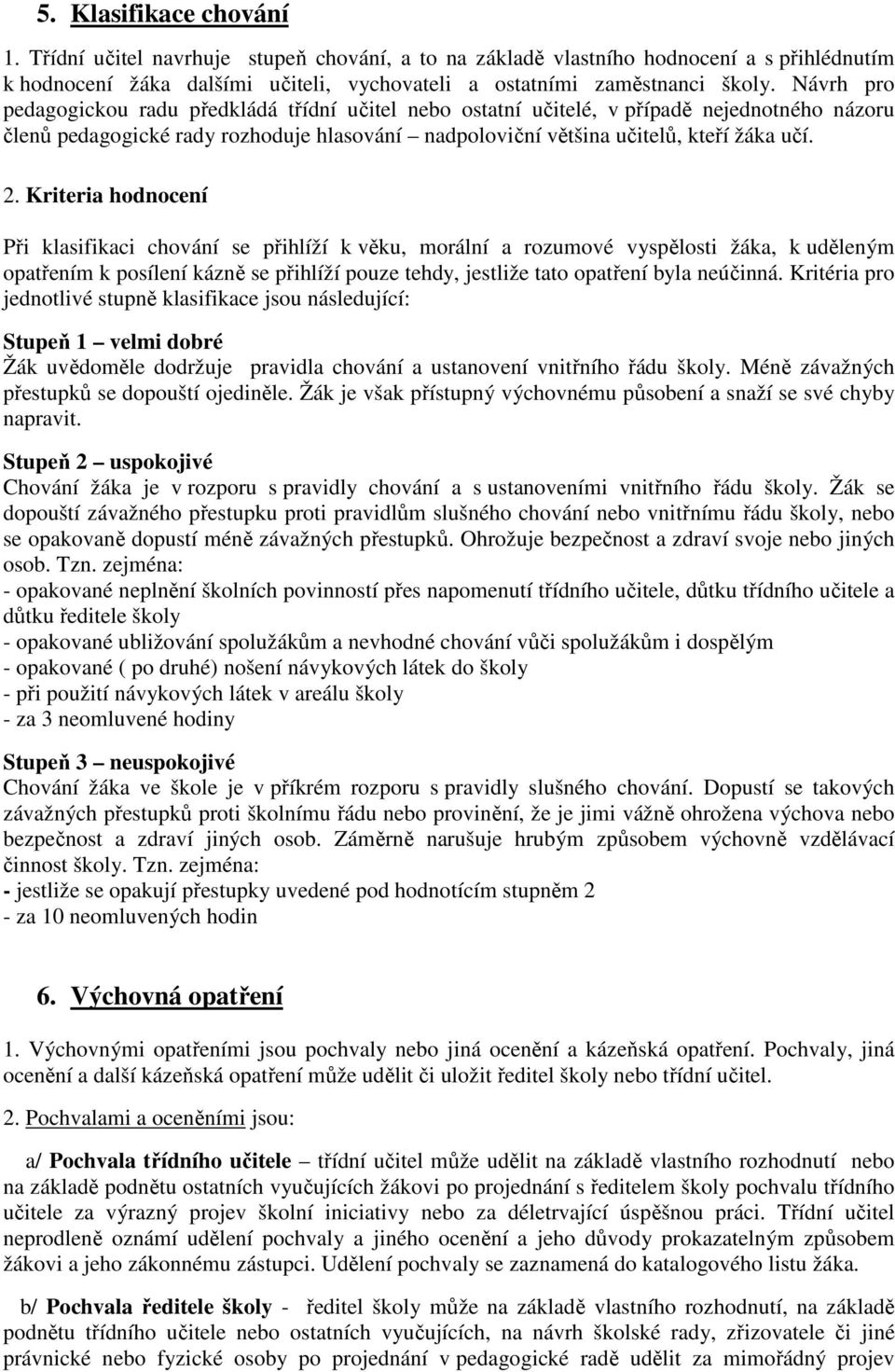 5. Klasifikace chování

1. Třídní učitel navrhuje stupeň chování, a to na základě vlastního hodnocení a s přihlédnutím k hodnocení žáka dalšími učiteli, vychovateli a ostatními zaměstnanci školy. Návrh pro pedagogickou radu předkládá třídní učitel nebo ostatní učitelé, v případě nejednotného názoru členů pedagogické rady rozhoduje hlasování – nadpoloviční většina učitelů, kteří žáka učí.

2. Kriteria hodnocení

Při klasifikaci chování se přihlíží k věku, morální a rozumové vyspělosti žáka, k uděleným opatřením k posílení kázně se přihlíží pouze tehdy, jestliže tato opatření byla neúčinná. Kritéria pro jednotlivé stupně klasifikace jsou následující:

Stupeň 1 – velmi dobré
Žák uvědoměle dodržuje pravidla chování a ustanovení vnitřního řádu školy. Méně závažných přestupků se dopouští ojediněle. Žák je však přístupný výchovnému působení a snaží se své chyby napravit.

Stupeň 2 – uspokojivé
Chování žáka je v rozporu s pravidly chování a s ustanoveními vnitřního řádu školy. Žák se dopouští závažného přestupku proti pravidlům slušného chování nebo vnitřnímu řádu školy, nebo se opakovaně dopustí méně závažných přestupků. Ohrožuje bezpečnost a zdraví svoje nebo jiných osob. Tzn. zejména:
- opakované neplnění školních povinností přes napomenutí třídního učitele, důtku třídního učitele a důtku ředitele školy
- opakované ubližování spolužákům a nevhodné chování vůči spolužákům i dospělým
- opakované ( po druhé) nošení návykových látek do školy
- při použití návykových látek v areálu školy
- za 3 neomluvené hodiny

Stupeň 3 – neuspokojivé
Chování žáka ve škole je v příkrém rozporu s pravidly slušného chování. Dopustí se takových závažných přestupků proti školnímu řádu nebo provinění, že je jimi vážně ohrožena výchova nebo bezpečnost a zdraví jiných osob. Záměrně narušuje hrubým způsobem výchovně vzdělávací činnost školy. Tzn. zejména:
- jestliže se opakují přestupky uvedené pod hodnotícím stupněm 2
- za 10 neomluvených hodin

6. Výchovná opatření

1. Výchovnými opatřeními jsou pochvaly nebo jiná ocenění a kázeňská opatření. Pochvaly, jiná ocenění a další kázeňská opatření může udělit či uložit ředitel školy nebo třídní učitel.

2. Pochvalami a oceněními jsou:

a/ Pochvala třídního učitele – třídní učitel může udělit na základě vlastního rozhodnutí nebo na základě podnětu ostatních vyučujících žákovi po projednání s ředitelem školy pochvalu třídního učitele za výrazný projev školní iniciativy nebo za déletrvající úspěšnou práci. Třídní učitel neprodleně oznámí udělení pochvaly a jiného ocenění a jeho důvody prokazatelným způsobem žákovi a jeho zákonnému zástupci. Udělení pochvaly se zaznamená do katalogového listu žáka.

b/ Pochvala ředitele školy - ředitel školy může na základě vlastního rozhodnutí, na základě podnětu třídního učitele nebo ostatních vyučujících, na návrh školské rady, zřizovatele či jiné právnické nebo fyzické osoby po projednání v pedagogické radě udělit za mimořádný projev